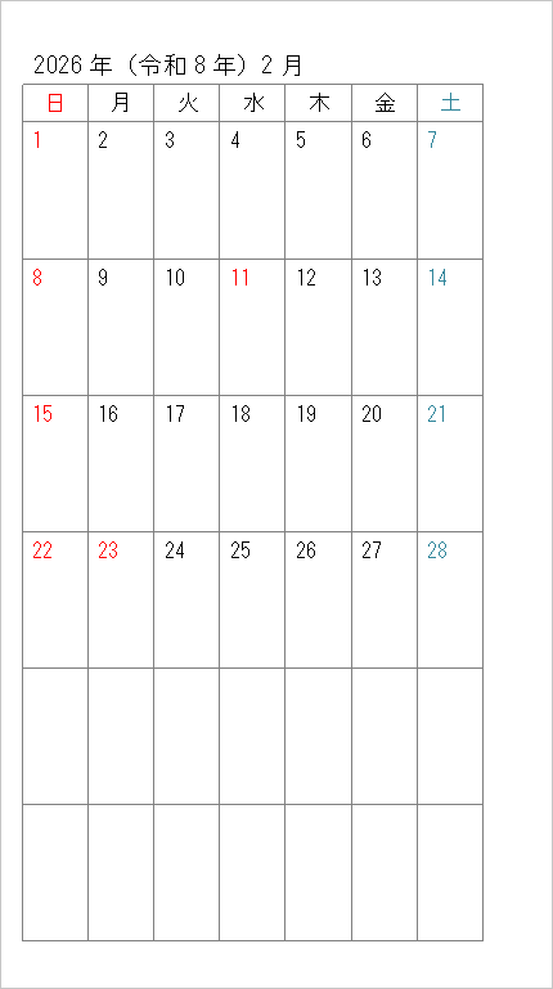 2026年（令和8年）2月

| 日 | 月 | 火 | 水 | 木 | 金 | 土 |
|---|---|---|---|---|---|---|
| 1 | 2 | 3 | 4 | 5 | 6 | 7 |
| 8 | 9 | 10 | 11 | 12 | 13 | 14 |
| 15 | 16 | 17 | 18 | 19 | 20 | 21 |
| 22 | 23 | 24 | 25 | 26 | 27 | 28 |
|  |  |  |  |  |  |  |
|  |  |  |  |  |  |  |